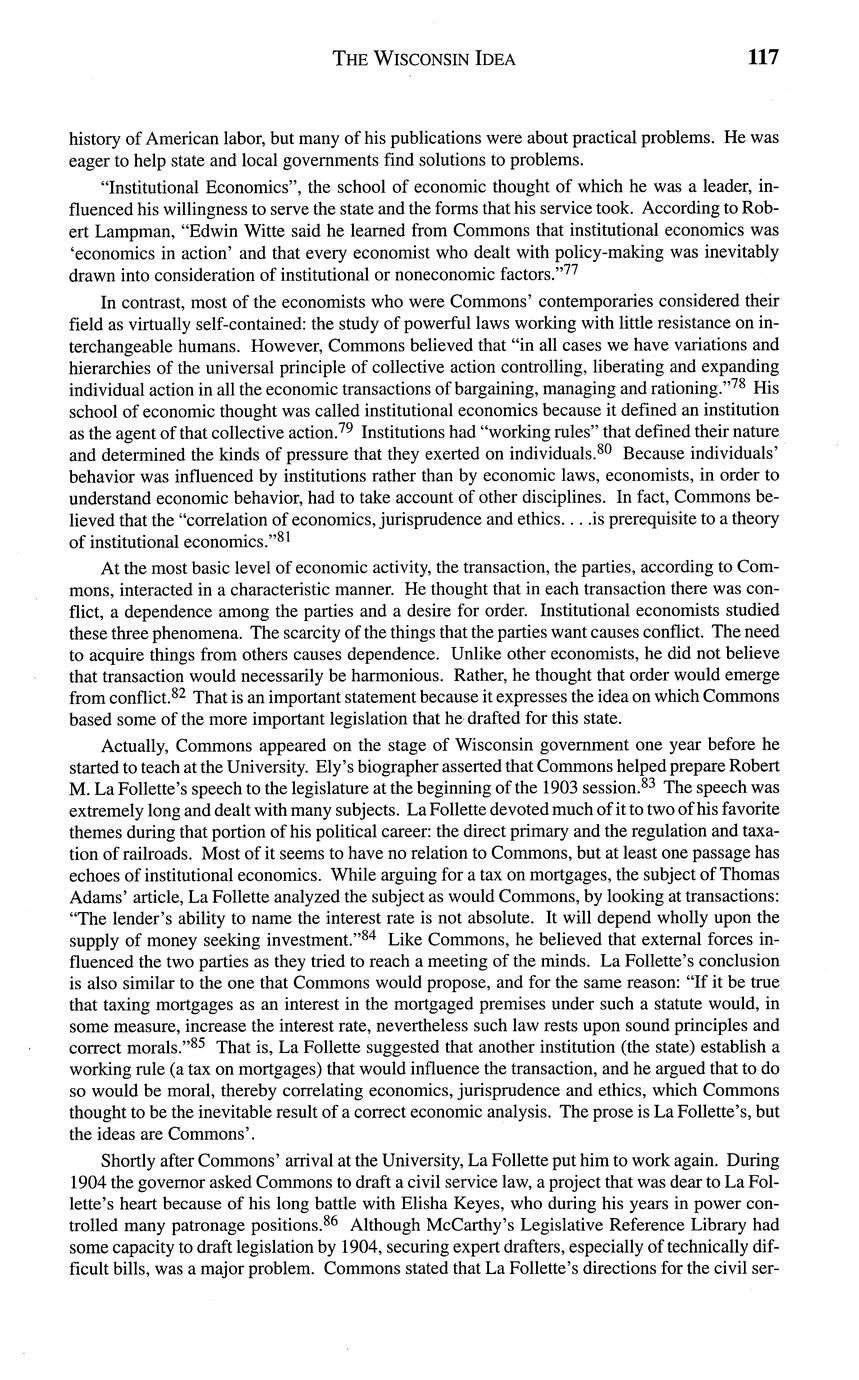 THE WISCONSIN IDEA 117

history of American labor, but many of his publications were about practical problems. He was eager to help state and local governments find solutions to problems.

"Institutional Economics", the school of economic thought of which he was a leader, influenced his willingness to serve the state and the forms that his service took. According to Robert Lampman, "Edwin Witte said he learned from Commons that institutional economics was 'economics in action' and that every economist who dealt with policy-making was inevitably drawn into consideration of institutional or noneconomic factors."$^{77}$

In contrast, most of the economists who were Commons' contemporaries considered their field as virtually self-contained: the study of powerful laws working with little resistance on interchangeable humans. However, Commons believed that "in all cases we have variations and hierarchies of the universal principle of collective action controlling, liberating and expanding individual action in all the economic transactions of bargaining, managing and rationing."$^{78}$ His school of economic thought was called institutional economics because it defined an institution as the agent of that collective action.$^{79}$ Institutions had "working rules" that defined their nature and determined the kinds of pressure that they exerted on individuals.$^{80}$ Because individuals' behavior was influenced by institutions rather than by economic laws, economists, in order to understand economic behavior, had to take account of other disciplines. In fact, Commons believed that the "correlation of economics, jurisprudence and ethics. . . .is prerequisite to a theory of institutional economics."$^{81}$

At the most basic level of economic activity, the transaction, the parties, according to Commons, interacted in a characteristic manner. He thought that in each transaction there was conflict, a dependence among the parties and a desire for order. Institutional economists studied these three phenomena. The scarcity of the things that the parties want causes conflict. The need to acquire things from others causes dependence. Unlike other economists, he did not believe that transaction would necessarily be harmonious. Rather, he thought that order would emerge from conflict.$^{82}$ That is an important statement because it expresses the idea on which Commons based some of the more important legislation that he drafted for this state.

Actually, Commons appeared on the stage of Wisconsin government one year before he started to teach at the University. Ely's biographer asserted that Commons helped prepare Robert M. La Follette's speech to the legislature at the beginning of the 1903 session.$^{83}$ The speech was extremely long and dealt with many subjects. La Follette devoted much of it to two of his favorite themes during that portion of his political career: the direct primary and the regulation and taxation of railroads. Most of it seems to have no relation to Commons, but at least one passage has echoes of institutional economics. While arguing for a tax on mortgages, the subject of Thomas Adams' article, La Follette analyzed the subject as would Commons, by looking at transactions: "The lender's ability to name the interest rate is not absolute. It will depend wholly upon the supply of money seeking investment."$^{84}$ Like Commons, he believed that external forces influenced the two parties as they tried to reach a meeting of the minds. La Follette's conclusion is also similar to the one that Commons would propose, and for the same reason: "If it be true that taxing mortgages as an interest in the mortgaged premises under such a statute would, in some measure, increase the interest rate, nevertheless such law rests upon sound principles and correct morals."$^{85}$ That is, La Follette suggested that another institution (the state) establish a working rule (a tax on mortgages) that would influence the transaction, and he argued that to do so would be moral, thereby correlating economics, jurisprudence and ethics, which Commons thought to be the inevitable result of a correct economic analysis. The prose is La Follette's, but the ideas are Commons'.

Shortly after Commons' arrival at the University, La Follette put him to work again. During 1904 the governor asked Commons to draft a civil service law, a project that was dear to La Follette's heart because of his long battle with Elisha Keyes, who during his years in power controlled many patronage positions.$^{86}$ Although McCarthy's Legislative Reference Library had some capacity to draft legislation by 1904, securing expert drafters, especially of technically difficult bills, was a major problem. Commons stated that La Follette's directions for the civil ser-